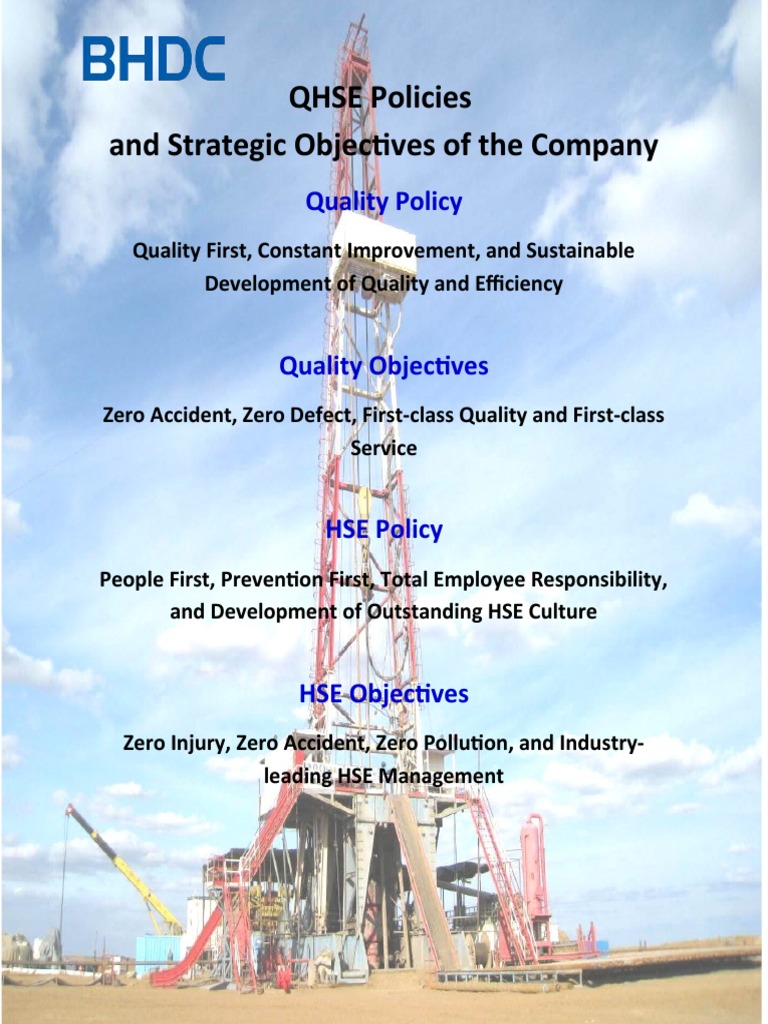 BHDC

QHSE Policies
and Strategic Objectives of the Company

Quality Policy

Quality First, Constant Improvement, and Sustainable Development of Quality and Efficiency

Quality Objectives

Zero Accident, Zero Defect, First-class Quality and First-class Service

HSE Policy

People First, Prevention First, Total Employee Responsibility, and Development of Outstanding HSE Culture

HSE Objectives

Zero Injury, Zero Accident, Zero Pollution, and Industry-leading HSE Management